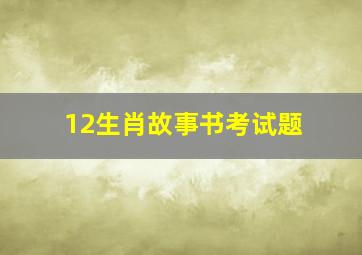 12生肖故事书考试题